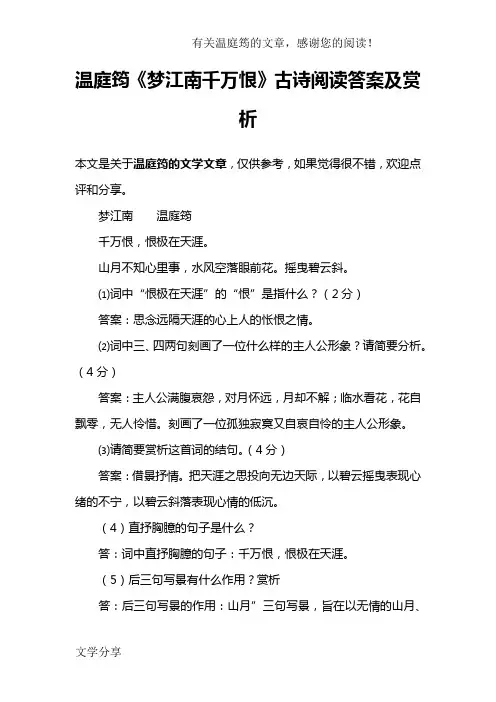 有关温庭筠的文章，感谢您的阅读！

温庭筠《梦江南千万恨》古诗阅读答案及赏析

本文是关于温庭筠的文学文章，仅供参考，如果觉得很不错，欢迎点评和分享。

梦江南　　温庭筠

千万恨，恨极在天涯。

山月不知心里事，水风空落眼前花。摇曳碧云斜。

⑴词中“恨极在天涯”的“恨”是指什么？（2分）

答案：思念远隔天涯的心上人的怅恨之情。

⑵词中三、四两句刻画了一位什么样的主人公形象？请简要分析。（4分）

答案：主人公满腹哀怨，对月怀远，月却不解；临水看花，花自飘零，无人怜惜。刻画了一位孤独寂寞又自哀自怜的主人公形象。

⑶请简要赏析这首词的结句。（4分）

答案：借景抒情。把天涯之思投向无边天际，以碧云摇曳表现心绪的不宁，以碧云斜落表现心情的低沉。

（4）直抒胸臆的句子是什么？

答：词中直抒胸臆的句子：千万恨，恨极在天涯。

（5）后三句写景有什么作用？赏析

答：后三句写景的作用：山月”三句写景，旨在以无情的山月、

文学分享